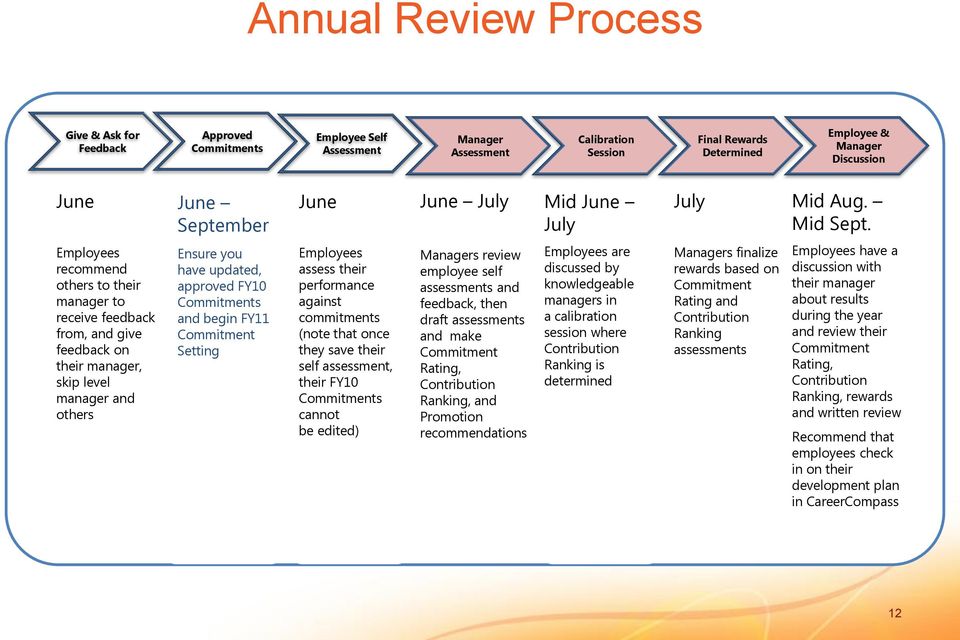 Annual Review Process

Give & Ask for Feedback

Approved Commitments

Employee Self Assessment

Manager Assessment

Calibration Session

Final Rewards Determined

Employee & Manager Discussion

June

Employees recommend others to their manager to receive feedback from, and give feedback on their manager, skip level manager and others

June – September

Ensure you have updated, approved FY10 Commitments and begin FY11 Commitment Setting

June

Employees assess their performance against commitments (note that once they save their self assessment, their FY10 Commitments cannot be edited)

June – July

Managers review employee self assessments and feedback, then draft assessments and make Commitment Rating, Contribution Ranking, and Promotion recommendations

Mid June – July

Employees are discussed by knowledgeable managers in a calibration session where Contribution Ranking is determined

July

Managers finalize rewards based on Commitment Rating and Contribution Ranking assessments

Mid Aug. – Mid Sept.

Employees have a discussion with their manager about results during the year and review their Commitment Rating, Contribution Ranking, rewards and written review

Recommend that employees check in on their development plan in CareerCompass

12